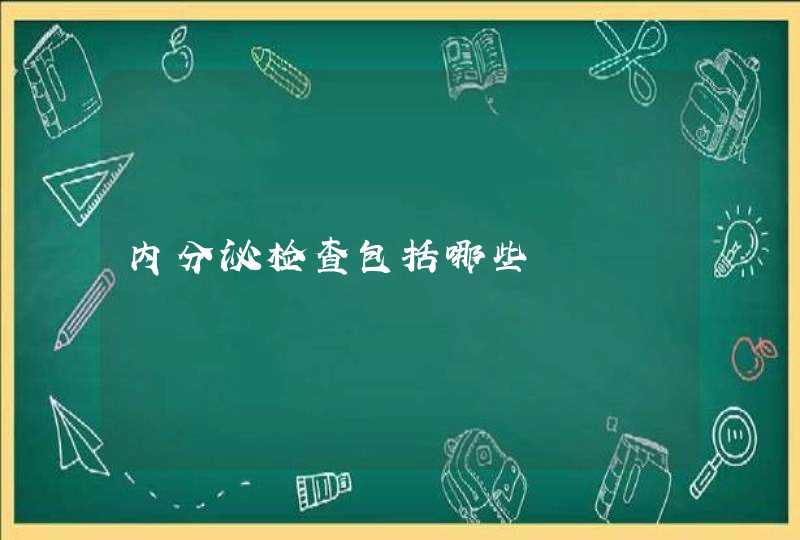 内分泌检查包括哪些